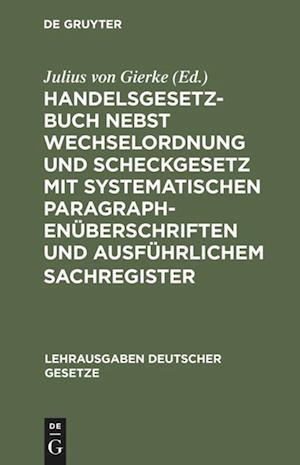 DE GRUYTER

Julius von Gierke (Ed.)

HANDELSGESETZBUCH NEBST WECHSELORDNUNG UND SCHECKGESETZ MIT SYSTEMATISCHEN PARAGRAPHENÜBERSCHRIFTEN UND AUSFÜHRLICHEM SACHREGISTER

LEHRAUSGABEN DEUTSCHER GESETZE

DE
G